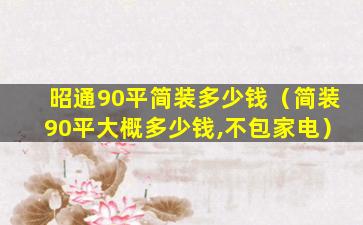 昭通90平简装多少钱（简装90平大概多少钱,不包家电）